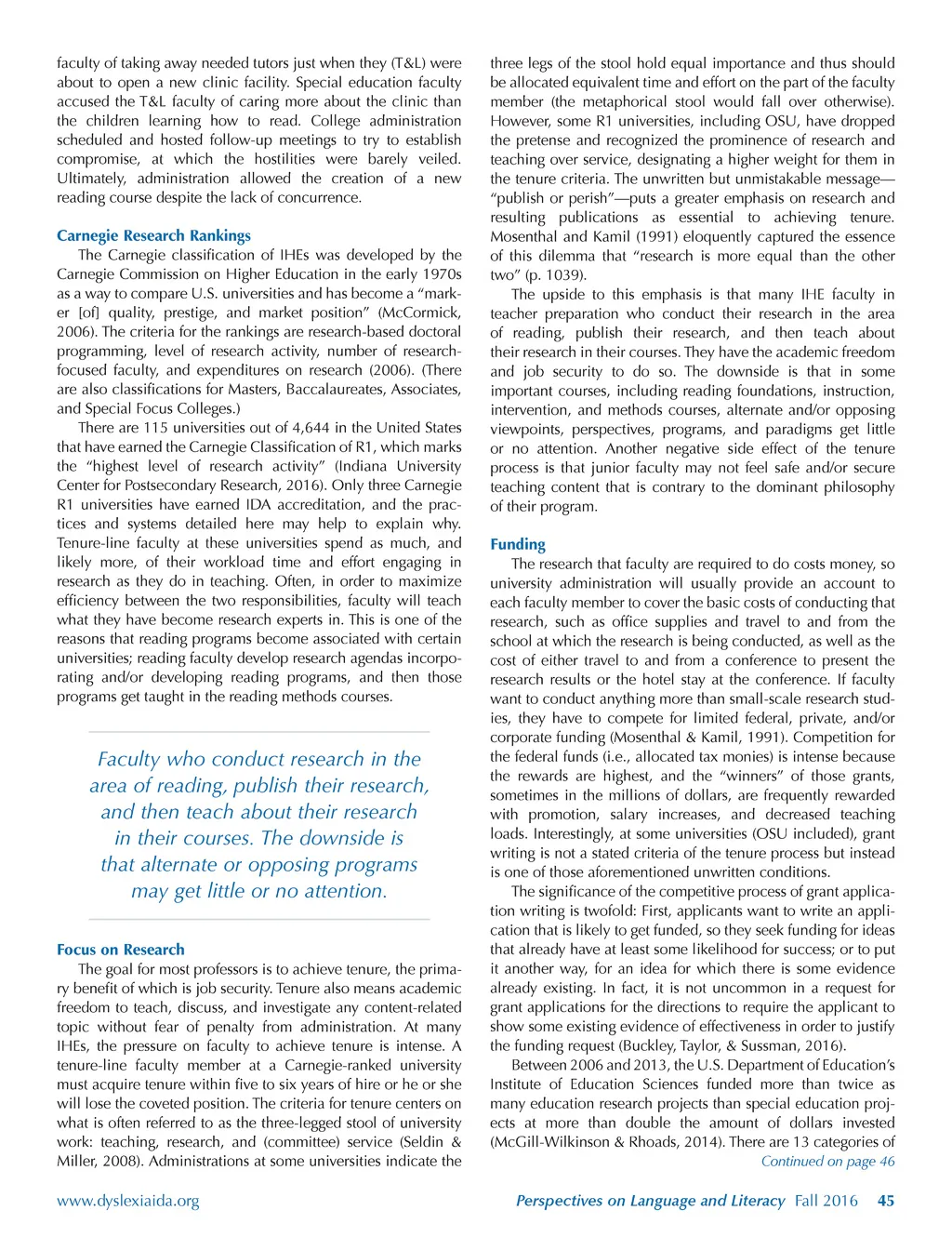 faculty of taking away needed tutors just when they (T&L) were about to open a new clinic facility. Special education faculty accused the T&L faculty of caring more about the clinic than the children learning how to read. College administration scheduled and hosted follow-up meetings to try to establish compromise, at which the hostilities were barely veiled. Ultimately, administration allowed the creation of a new reading course despite the lack of concurrence.

Carnegie Research Rankings

The Carnegie classification of IHEs was developed by the Carnegie Commission on Higher Education in the early 1970s as a way to compare U.S. universities and has become a "marker [of] quality, prestige, and market position" (McCormick, 2006). The criteria for the rankings are research-based doctoral programming, level of research activity, number of research-focused faculty, and expenditures on research (2006). (There are also classifications for Masters, Baccalaureates, Associates, and Special Focus Colleges.)

There are 115 universities out of 4,644 in the United States that have earned the Carnegie Classification of R1, which marks the "highest level of research activity" (Indiana University Center for Postsecondary Research, 2016). Only three Carnegie R1 universities have earned IDA accreditation, and the practices and systems detailed here may help to explain why. Tenure-line faculty at these universities spend as much, and likely more, of their workload time and effort engaging in research as they do in teaching. Often, in order to maximize efficiency between the two responsibilities, faculty will teach what they have become research experts in. This is one of the reasons that reading programs become associated with certain universities; reading faculty develop research agendas incorporating and/or developing reading programs, and then those programs get taught in the reading methods courses.

Faculty who conduct research in the area of reading, publish their research, and then teach about their research in their courses. The downside is that alternate or opposing programs may get little or no attention.

Focus on Research

The goal for most professors is to achieve tenure, the primary benefit of which is job security. Tenure also means academic freedom to teach, discuss, and investigate any content-related topic without fear of penalty from administration. At many IHEs, the pressure on faculty to achieve tenure is intense. A tenure-line faculty member at a Carnegie-ranked university must acquire tenure within five to six years of hire or he or she will lose the coveted position. The criteria for tenure centers on what is often referred to as the three-legged stool of university work: teaching, research, and (committee) service (Seldin & Miller, 2008). Administrations at some universities indicate the three legs of the stool hold equal importance and thus should be allocated equivalent time and effort on the part of the faculty member (the metaphorical stool would fall over otherwise). However, some R1 universities, including OSU, have dropped the pretense and recognized the prominence of research and teaching over service, designating a higher weight for them in the tenure criteria. The unwritten but unmistakable message—"publish or perish"—puts a greater emphasis on research and resulting publications as essential to achieving tenure. Mosenthal and Kamil (1991) eloquently captured the essence of this dilemma that "research is more equal than the other two" (p. 1039).

The upside to this emphasis is that many IHE faculty in teacher preparation who conduct their research in the area of reading, publish their research, and then teach about their research in their courses. They have the academic freedom and job security to do so. The downside is that in some important courses, including reading foundations, instruction, intervention, and methods courses, alternate and/or opposing viewpoints, perspectives, programs, and paradigms get little or no attention. Another negative side effect of the tenure process is that junior faculty may not feel safe and/or secure teaching content that is contrary to the dominant philosophy of their program.

Funding

The research that faculty are required to do costs money, so university administration will usually provide an account to each faculty member to cover the basic costs of conducting that research, such as office supplies and travel to and from the school at which the research is being conducted, as well as the cost of either travel to and from a conference to present the research results or the hotel stay at the conference. If faculty want to conduct anything more than small-scale research studies, they have to compete for limited federal, private, and/or corporate funding (Mosenthal & Kamil, 1991). Competition for the federal funds (i.e., allocated tax monies) is intense because the rewards are highest, and the "winners" of those grants, sometimes in the millions of dollars, are frequently rewarded with promotion, salary increases, and decreased teaching loads. Interestingly, at some universities (OSU included), grant writing is not a stated criteria of the tenure process but instead is one of those aforementioned unwritten conditions.

The significance of the competitive process of grant application writing is twofold: First, applicants want to write an application that is likely to get funded, so they seek funding for ideas that already have at least some likelihood for success; or to put it another way, for an idea for which there is some evidence already existing. In fact, it is not uncommon in a request for grant applications for the directions to require the applicant to show some existing evidence of effectiveness in order to justify the funding request (Buckley, Taylor, & Sussman, 2016).

Between 2006 and 2013, the U.S. Department of Education's Institute of Education Sciences funded more than twice as many education research projects than special education projects at more than double the amount of dollars invested (McGill-Wilkinson & Rhoads, 2014). There are 13 categories of

Continued on page 46

www.dyslexiaida.org

Perspectives on Language and Literacy Fall 2016 45